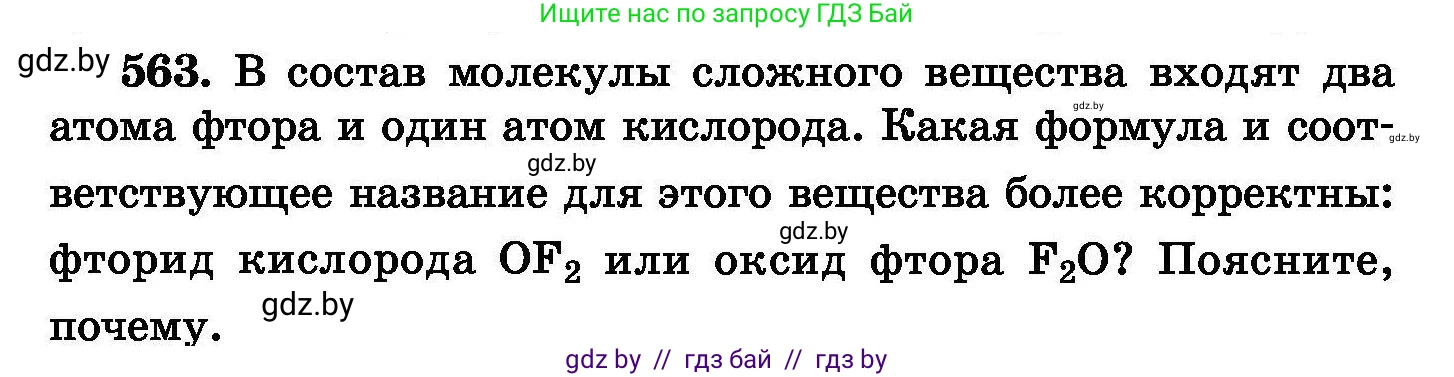 Ищите нас по запросу ГДЗ Бай

gdz.by 563. В состав молекулы сложного вещества входят два атома фтора и один атом кислорода. Какая формула и соответствующее название для этого вещества более корректны: фторид кислорода $OF_2$ или оксид фтора $F_2O$? Поясните, почему.

gdz.by gdz.by gdz.by gdz.by gdz.by

gdz by // гдз бай // гдз by